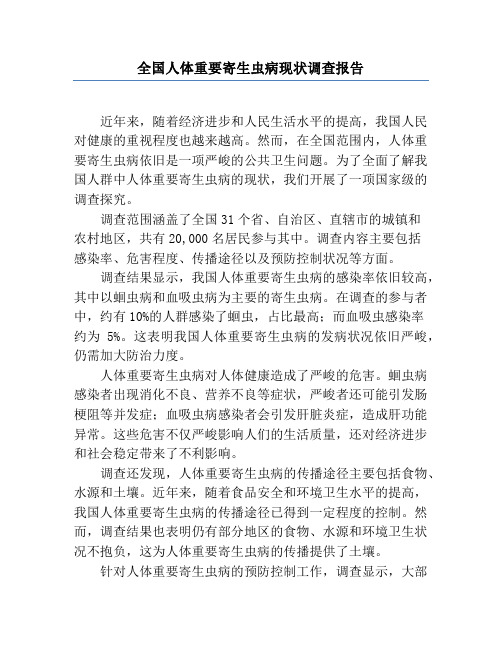 全国人体重要寄生虫病现状调查报告

近年来，随着经济进步和人民生活水平的提高，我国人民对健康的重视程度也越来越高。然而，在全国范围内，人体重要寄生虫病依旧是一项严峻的公共卫生问题。为了全面了解我国人群中人体重要寄生虫病的现状，我们开展了一项国家级的调查探究。

调查范围涵盖了全国 31 个省、自治区、直辖市的城镇和农村地区，共有 20,000 名居民参与其中。调查内容主要包括感染率、危害程度、传播途径以及预防控制状况等方面。

调查结果显示，我国人体重要寄生虫病的感染率依旧较高，其中以蛔虫病和血吸虫病为主要的寄生虫病。在调查的参与者中，约有 10%的人群感染了蛔虫，占比最高；而血吸虫感染率约为 5%。这表明我国人体重要寄生虫病的发病状况依旧严峻，仍需加大防治力度。

人体重要寄生虫病对人体健康造成了严峻的危害。蛔虫病感染者出现消化不良、营养不良等症状，严峻者还可能引发肠梗阻等并发症；血吸虫病感染者会引发肝脏炎症，造成肝功能异常。这些危害不仅严峻影响人们的生活质量，还对经济进步和社会稳定带来了不利影响。

调查还发现，人体重要寄生虫病的传播途径主要包括食物、水源和土壤。近年来，随着食品安全和环境卫生水平的提高，我国人体重要寄生虫病的传播途径已得到一定程度的控制。然而，调查结果也表明仍有部分地区的食物、水源和环境卫生状况不抱负，这为人体重要寄生虫病的传播提供了土壤。

针对人体重要寄生虫病的预防控制工作，调查显示，大部